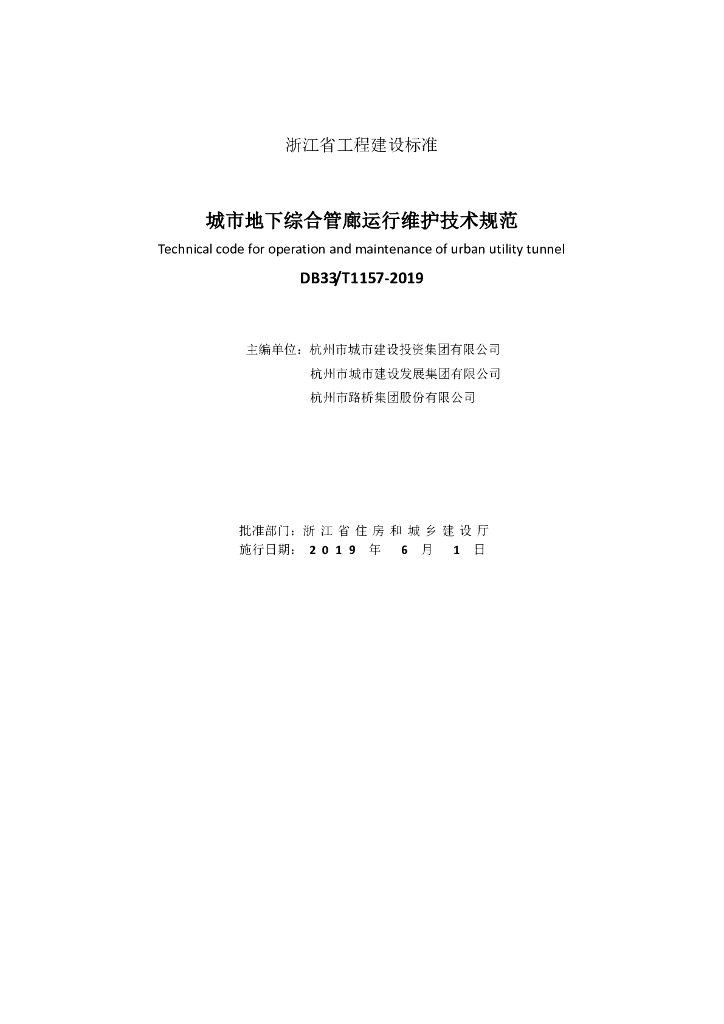 浙江省工程建设标准

城市地下综合管廊运行维护技术规范
Technical code for operation and maintenance of urban utility tunnel
DB33/T1157-2019

主编单位：杭州市城市建设投资集团有限公司
杭州市城市建设发展集团有限公司
杭州市路桥集团股份有限公司

批准部门：浙江省住房和城乡建设厅
施行日期：2019年6月1日